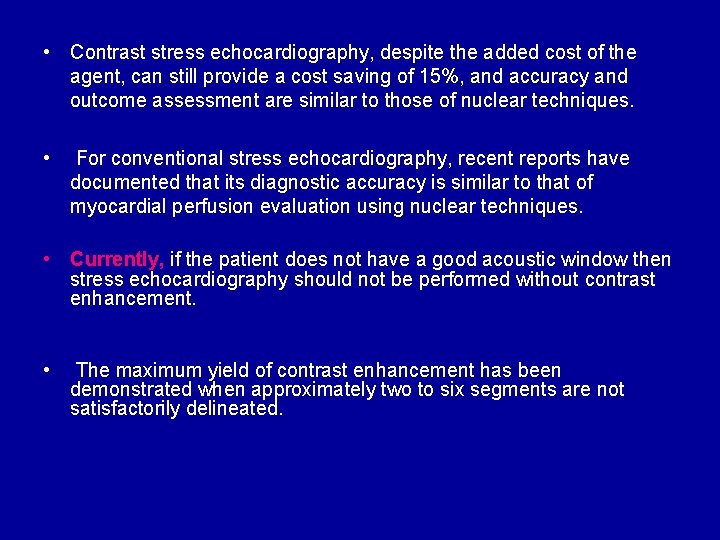 • Contrast stress echocardiography, despite the added cost of the agent, can still provide a cost saving of 15%, and accuracy and outcome assessment are similar to those of nuclear techniques.

• For conventional stress echocardiography, recent reports have documented that its diagnostic accuracy is similar to that of myocardial perfusion evaluation using nuclear techniques.

• Currently, if the patient does not have a good acoustic window then stress echocardiography should not be performed without contrast enhancement.

• The maximum yield of contrast enhancement has been demonstrated when approximately two to six segments are not satisfactorily delineated.